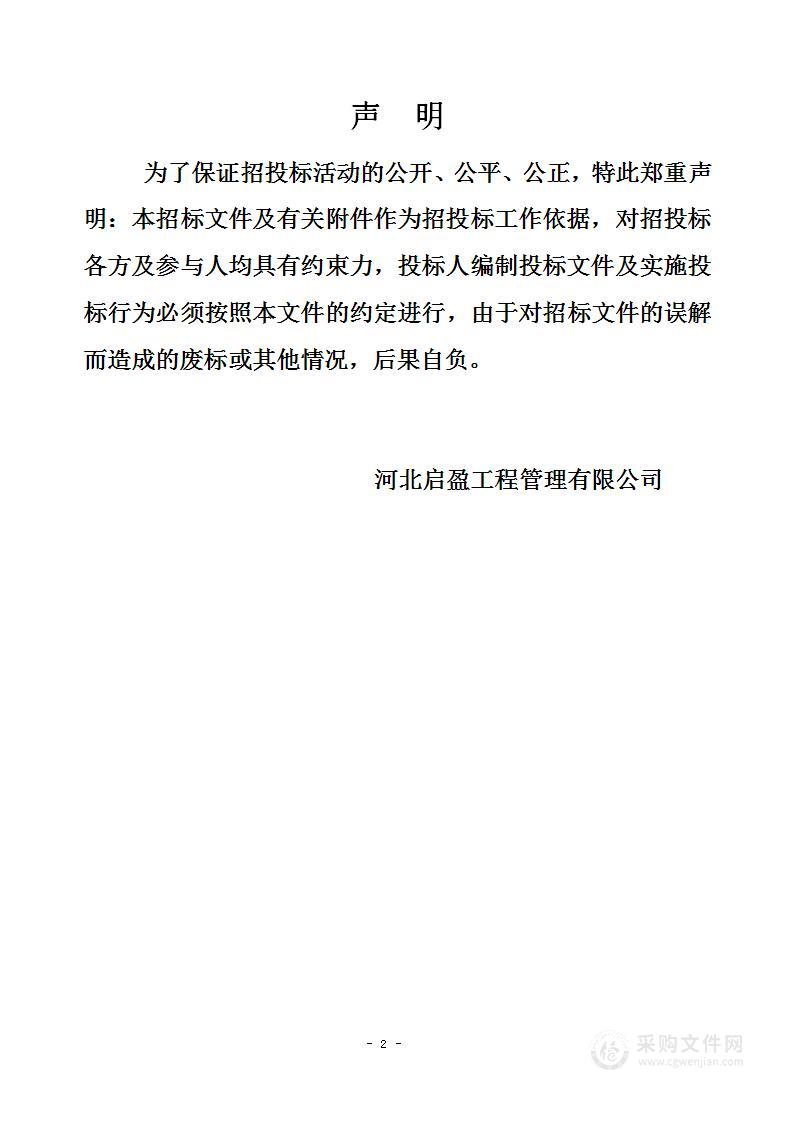 声 明

为了保证招投标活动的公开、公平、公正，特此郑重声明：本招标文件及有关附件作为招投标工作依据，对招投标各方及参与人均具有约束力，投标人编制投标文件及实施投标行为必须按照本文件的约定进行，由于对招标文件的误解而造成的废标或其他情况，后果自负。

河北启盈工程管理有限公司

- 2 -

采购文件网
www.cgwenjian.com